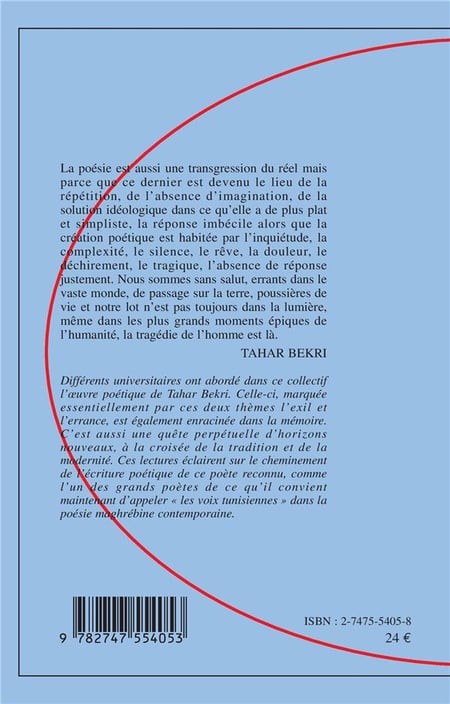 La poésie est aussi une transgression du réel mais parce que ce dernier est devenu le lieu de la répétition, de l'absence d'imagination, de la solution idéologique dans ce qu'elle a de plus plat et simpliste, la réponse imbécile alors que la création poétique est habitée par l'inquiétude, la complexité, le silence, le rêve, la douleur, le déchirement, le tragique, l'absence de réponse justement. Nous sommes sans salut, errants dans le vaste monde, de passage sur la terre, poussières de vie et notre lot n'est pas toujours dans la lumière, même dans les plus grands moments épiques de l'humanité, la tragédie de l'homme est là.

TAHAR BEKRI

Différents universitaires ont abordé dans ce collectif l'œuvre poétique de Tahar Bekri. Celle-ci, marquée essentiellement par ces deux thèmes l'exil et l'errance, est également enracinée dans la mémoire. C'est aussi une quête perpétuelle d'horizons nouveaux, à la croisée de la tradition et de la modernité. Ces lectures éclairent sur le cheminement de l'écriture poétique de ce poète reconnu, comme l'un des grands poètes de ce qu'il convient maintenant d'appeler « les voix tunisiennes » dans la poésie maghrébine contemporaine.

9 782747 554053

ISBN : 2-7475-5405-8
24 €